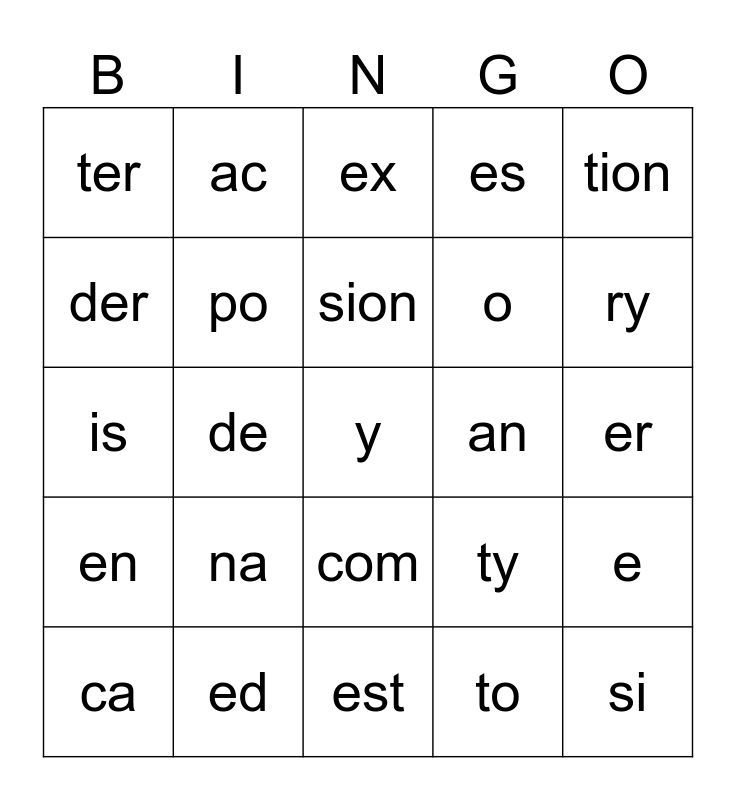 | B | I | N | G | O |
|---|---|---|---|---|
| ter | ac | ex | es | tion |
| der | po | sion | o | ry |
| is | de | y | an | er |
| en | na | com | ty | e |
| ca | ed | est | to | si |